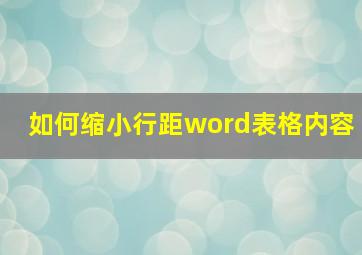 如何缩小行距word表格内容